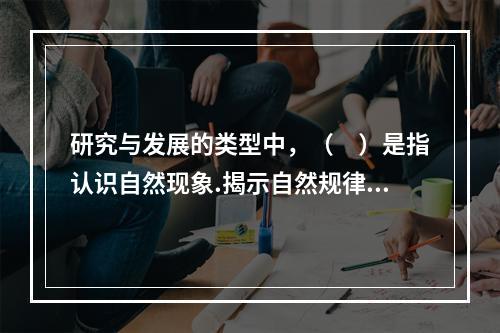 研究与发展的类型中，（　）是指认识自然现象.揭示自然规律...